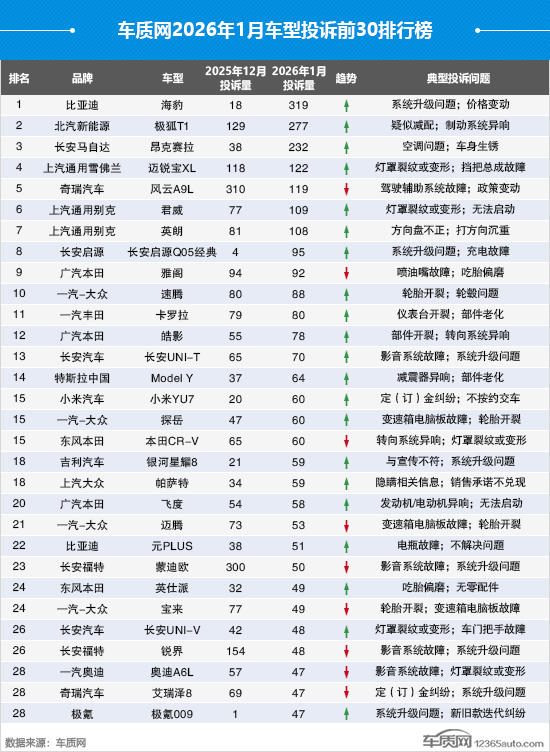 车质网2026年1月车型投诉前30排行榜

| 排名 | 品牌 | 车型 | 2025年12月投诉量 | 2026年1月投诉量 | 趋势 | 典型投诉问题 |
|---|---|---|---|---|---|---|
| 1 | 比亚迪 | 海豹 | 18 | 319 | ↑ | 系统升级问题；价格变动 |
| 2 | 北汽新能源 | 极狐T1 | 129 | 277 | ↑ | 疑似减配；制动系统异响 |
| 3 | 长安马自达 | 昂克赛拉 | 38 | 232 | ↑ | 空调问题；车身生锈 |
| 4 | 上汽通用雪佛兰 | 迈锐宝XL | 118 | 122 | ↑ | 灯罩裂纹或变形；挡把总成故障 |
| 5 | 奇瑞汽车 | 风云A9L | 310 | 119 | ↓ | 驾驶辅助系统故障；政策变动 |
| 6 | 上汽通用别克 | 君威 | 77 | 109 | ↑ | 灯罩裂纹或变形；无法启动 |
| 7 | 上汽通用别克 | 英朗 | 81 | 108 | ↑ | 方向盘不正；打方向沉重 |
| 8 | 长安启源 | 长安启源Q05经典 | 4 | 95 | ↑ | 系统升级问题；充电故障 |
| 9 | 广汽本田 | 雅阁 | 94 | 92 | ↓ | 喷油嘴故障；吃胎偏磨 |
| 10 | 一汽-大众 | 速腾 | 80 | 88 | ↑ | 轮胎开裂；轮毂问题 |
| 11 | 一汽丰田 | 卡罗拉 | 79 | 80 | ↑ | 仪表台开裂；部件老化 |
| 12 | 广汽本田 | 皓影 | 55 | 78 | ↑ | 部件开裂；转向系统异响 |
| 13 | 长安汽车 | 长安UNI-T | 65 | 70 | ↑ | 影音系统故障；系统升级问题 |
| 14 | 特斯拉中国 | Model Y | 37 | 64 | ↑ | 减震器异响；部件老化 |
| 15 | 小米汽车 | 小米YU7 | 20 | 60 | ↑ | 定（订）金纠纷；不按约交车 |
| 15 | 一汽-大众 | 探岳 | 47 | 60 | ↑ | 变速箱电脑板故障；轮胎开裂 |
| 15 | 东风本田 | 本田CR-V | 65 | 60 | ↓ | 转向系统异响；灯罩裂纹或变形 |
| 18 | 吉利汽车 | 银河星耀8 | 21 | 59 | ↑ | 与宣传不符；系统升级问题 |
| 18 | 上汽大众 | 帕萨特 | 34 | 59 | ↑ | 隐瞒相关信息；销售承诺不兑现 |
| 20 | 广汽本田 | 飞度 | 54 | 58 | ↑ | 发动机/电动机异响；无法启动 |
| 21 | 一汽-大众 | 迈腾 | 73 | 53 | ↓ | 变速箱电脑板故障；轮胎开裂 |
| 22 | 比亚迪 | 元PLUS | 38 | 51 | ↑ | 电瓶故障；不解决问题 |
| 23 | 长安福特 | 蒙迪欧 | 300 | 50 | ↓ | 影音系统故障；系统升级问题 |
| 24 | 东风本田 | 英仕派 | 32 | 49 | ↑ | 吃胎偏磨；无零配件 |
| 24 | 一汽-大众 | 宝来 | 77 | 49 | ↓ | 轮胎开裂；变速箱电脑板故障 |
| 26 | 长安汽车 | 长安UNI-V | 42 | 48 | ↑ | 灯罩裂纹或变形；车门把手故障 |
| 26 | 长安福特 | 锐界 | 154 | 48 | ↓ | 影音系统故障；系统升级问题 |
| 28 | 一汽奥迪 | 奥迪A6L | 57 | 47 | ↓ | 影音系统故障；灯罩裂纹或变形 |
| 28 | 奇瑞汽车 | 艾瑞泽8 | 69 | 47 | ↓ | 定（订）金纠纷；系统升级问题 |
| 28 | 极氪 | 极氪009 | 1 | 47 | ↑ | 系统升级问题；新旧款迭代纠纷 |

数据来源：车质网

车质网 12365auto.com